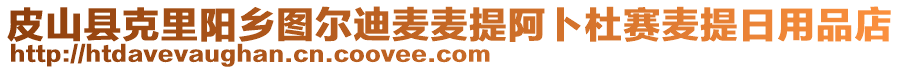 皮山县克里阳乡图尔迪麦麦提阿卜杜赛麦提日用品店
http://htdavevaughan.cn.coovee.com